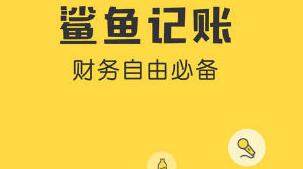 鲨鱼记账
财务自由必备